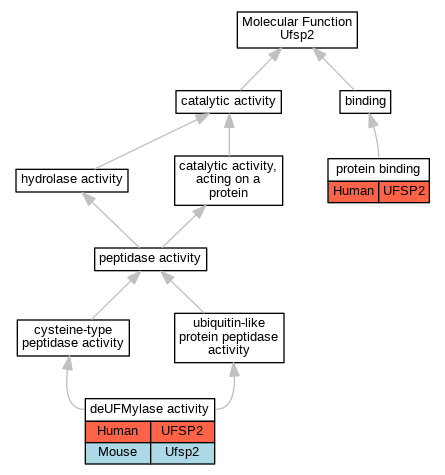 Molecular Function
Ufsp2

catalytic activity

binding

hydrolase activity

catalytic activity, acting on a protein

protein binding

| Human | UFSP2 |
|---|---|

peptidase activity

cysteine-type peptidase activity

ubiquitin-like protein peptidase activity

deUFMylase activity

| Human | UFSP2 |
|---|---|
| Mouse | Ufsp2 |